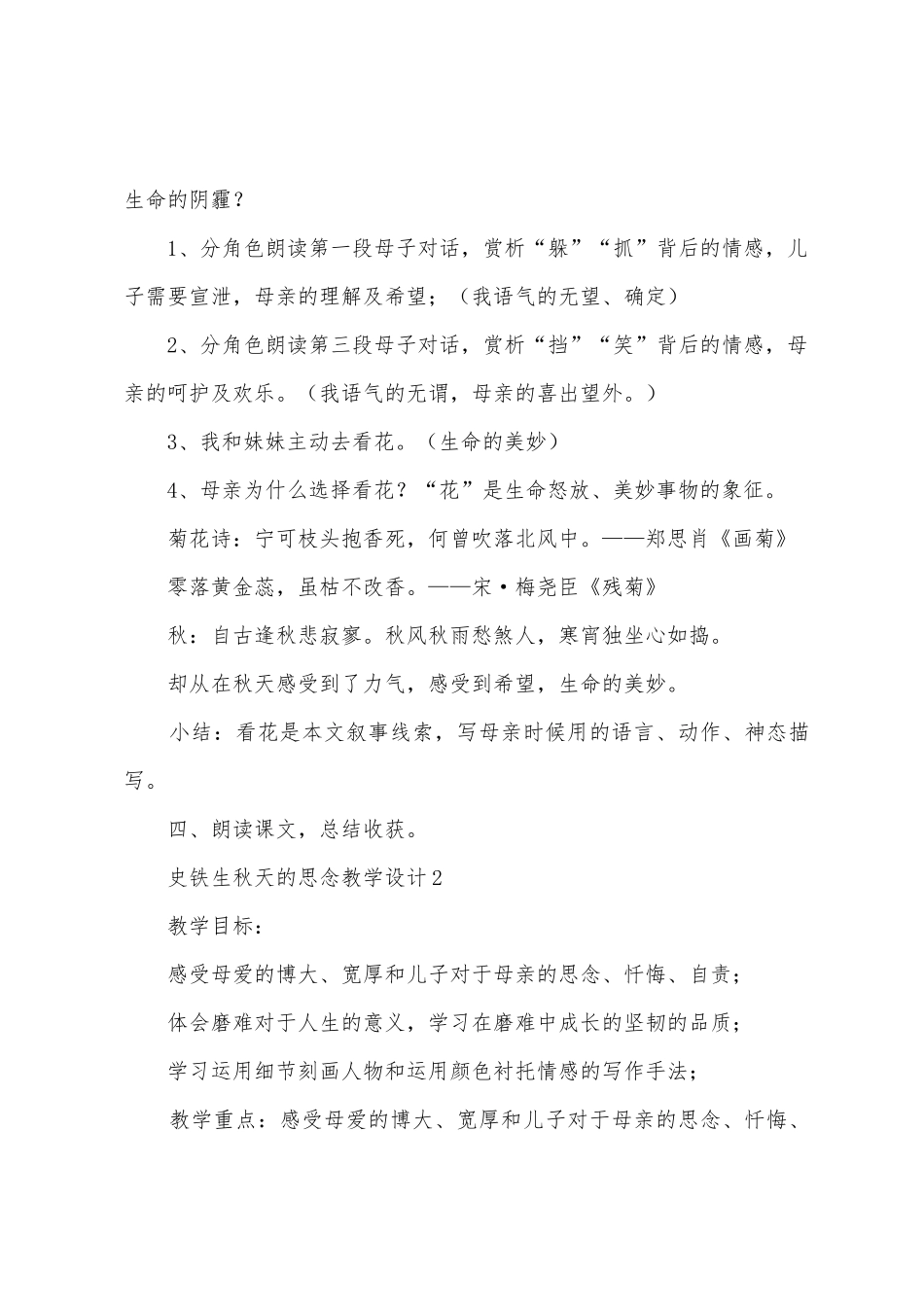 生命的阴霾？

1、分角色朗读第一段母子对话，赏析“躲”“抓”背后的情感，儿子需要宣泄，母亲的理解及希望；（我语气的无望、确定）

2、分角色朗读第三段母子对话，赏析“挡”“笑”背后的情感，母亲的呵护及欢乐。（我语气的无谓，母亲的喜出望外。）

3、我和妹妹主动去看花。（生命的美妙）

4、母亲为什么选择看花？“花”是生命怒放、美妙事物的象征。

菊花诗：宁可枝头抱香死，何曾吹落北风中。——郑思肖《画菊》

零落黄金蕊，虽枯不改香。——宋·梅尧臣《残菊》

秋：自古逢秋悲寂寥。秋风秋雨愁煞人，寒宵独坐心如捣。

却从在秋天感受到了力气，感受到希望，生命的美妙。

小结：看花是本文叙事线索，写母亲时候用的语言、动作、神态描写。

四、朗读课文，总结收获。

史铁生秋天的思念教学设计2

教学目标：

感受母爱的博大、宽厚和儿子对于母亲的思念、忏悔、自责；

体会磨难对于人生的意义，学习在磨难中成长的坚韧的品质；

学习运用细节刻画人物和运用颜色衬托情感的写作手法；

教学重点：感受母爱的博大、宽厚和儿子对于母亲的思念、忏悔、